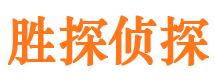 胜探侦探